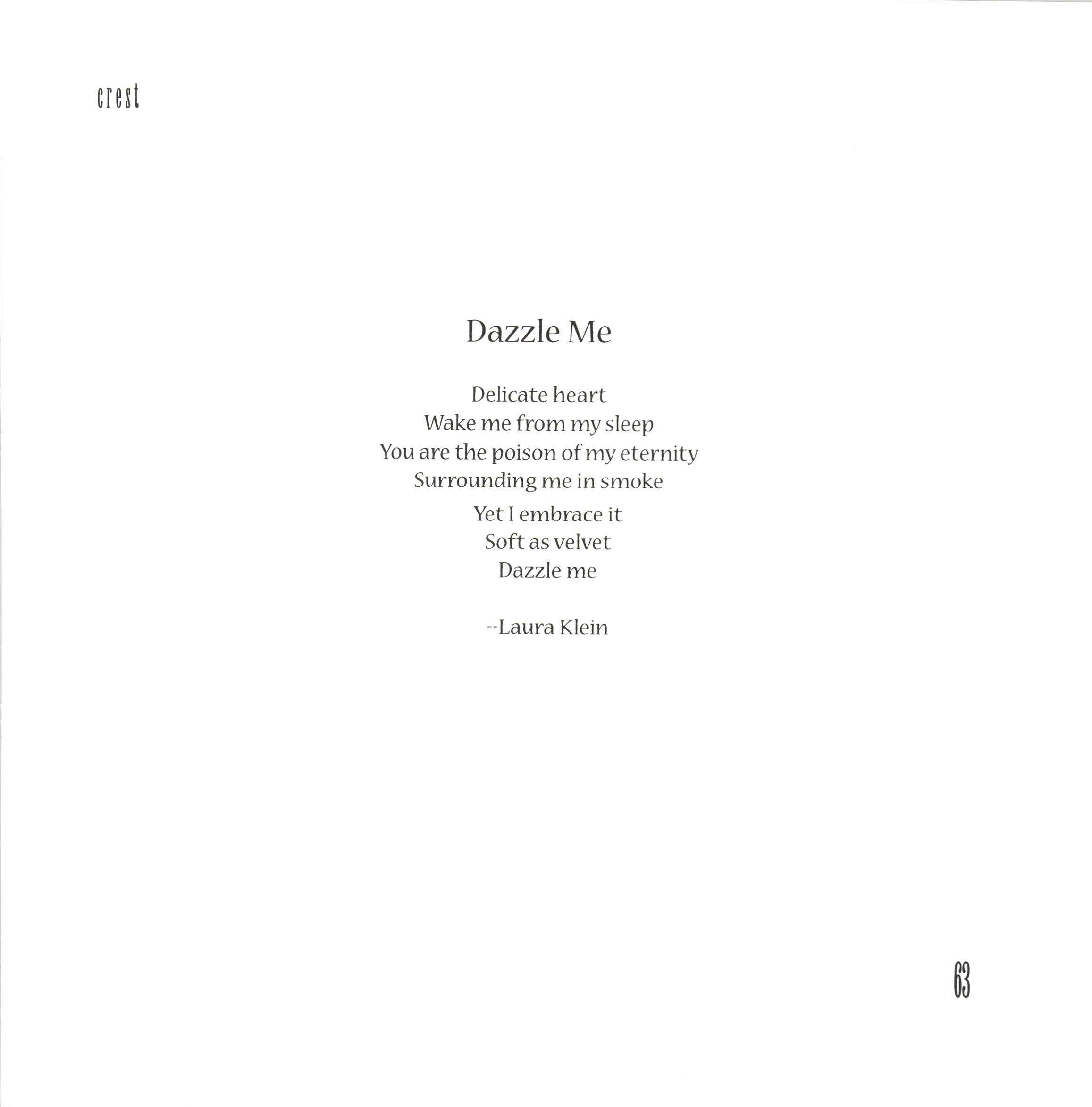 crest

Dazzle Me

Delicate heart
Wake me from my sleep
You are the poison of my eternity
Surrounding me in smoke
Yet I embrace it
Soft as velvet
Dazzle me

--Laura Klein

63